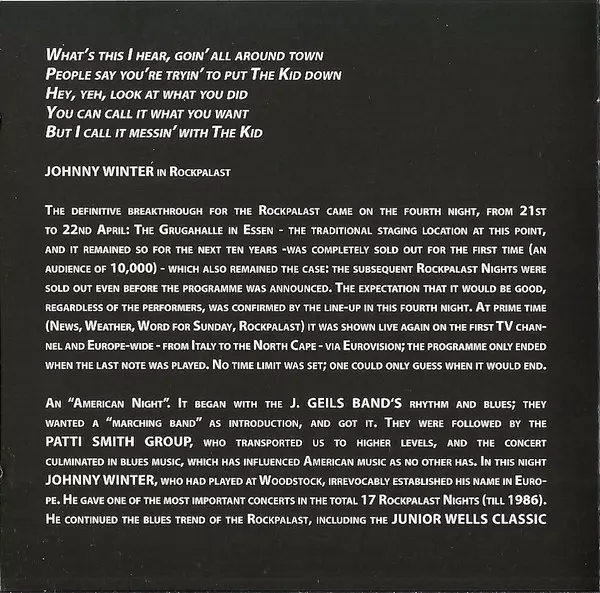 What's this I hear, goin' all around town
People say you're tryin' to put The Kid down
Hey, yeh, look at what you did
You can call it what you want
But I call it messin' with The Kid

JOHNNY WINTER in Rockpalast

The definitive breakthrough for the Rockpalast came on the fourth night, from 21st to 22nd April: The Grugahalle in Essen - the traditional staging location at this point, and it remained so for the next ten years -was completely sold out for the first time (an audience of 10,000) - which also remained the case: the subsequent Rockpalast Nights were sold out even before the programme was announced. The expectation that it would be good, regardless of the performers, was confirmed by the line-up in this fourth night. At prime time (News, Weather, Word for Sunday, Rockpalast) it was shown live again on the first TV channel and Europe-wide - from Italy to the North Cape - via Eurovision; the programme only ended when the last note was played. No time limit was set; one could only guess when it would end.

An "American Night". It began with the J. GEILS BAND'S rhythm and blues; they wanted a "marching band" as introduction, and got it. They were followed by the PATTI SMITH GROUP, who transported us to higher levels, and the concert culminated in blues music, which has influenced American music as no other has. In this night JOHNNY WINTER, who had played at Woodstock, irrevocably established his name in Europe. He gave one of the most important concerts in the total 17 Rockpalast Nights (till 1986). He continued the blues trend of the Rockpalast, including the JUNIOR WELLS CLASSIC